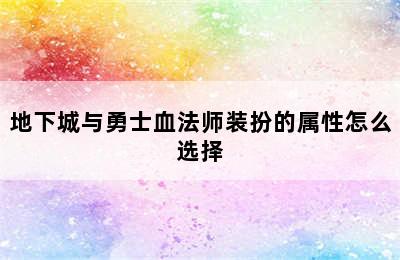 地下城与勇士血法师装扮的属性怎么选择